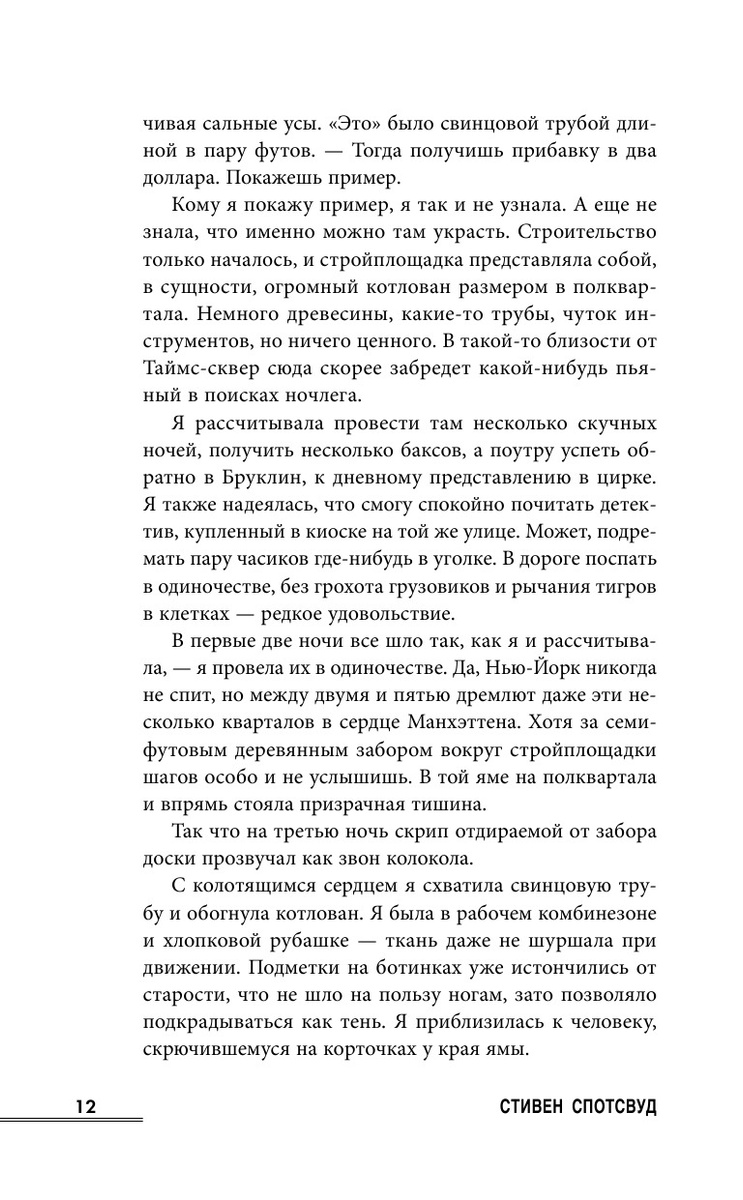 чивая сальные усы. «Это» было свинцовой трубой длиной в пару футов. — Тогда получишь прибавку в два доллара. Покажешь пример.

Кому я покажу пример, я так и не узнала. А еще не знала, что именно можно там украсть. Строительство только началось, и стройплощадка представляла собой, в сущности, огромный котлован размером в полквартала. Немного древесины, какие-то трубы, чуток инструментов, но ничего ценного. В такой-то близости от Таймс-сквер сюда скорее забредет какой-нибудь пьяный в поисках ночлега.

Я рассчитывала провести там несколько скучных ночей, получить несколько баксов, а поутру успеть обратно в Бруклин, к дневному представлению в цирке. Я также надеялась, что смогу спокойно почитать детектив, купленный в киоске на той же улице. Может, подремать пару часиков где-нибудь в уголке. В дороге поспать в одиночестве, без грохота грузовиков и рычания тигров в клетках — редкое удовольствие.

В первые две ночи все шло так, как я и рассчитывала, — я провела их в одиночестве. Да, Нью-Йорк никогда не спит, но между двумя и пятью дремлют даже эти несколько кварталов в сердце Манхэттена. Хотя за семифутовым деревянным забором вокруг стройплощадки шагов особо и не услышишь. В той яме на полквартала и впрямь стояла призрачная тишина.

Так что на третью ночь скрип отдираемой от забора доски прозвучал как звон колокола.

С колотящимся сердцем я схватила свинцовую трубу и обогнула котлован. Я была в рабочем комбинезоне и хлопковой рубашке — ткань даже не шуршала при движении. Подметки на ботинках уже истончились от старости, что не шло на пользу ногам, зато позволяло подкрадываться как тень. Я приблизилась к человеку, скрючившемуся на корточках у края ямы.

12 СТИВЕН СПОТСВУД